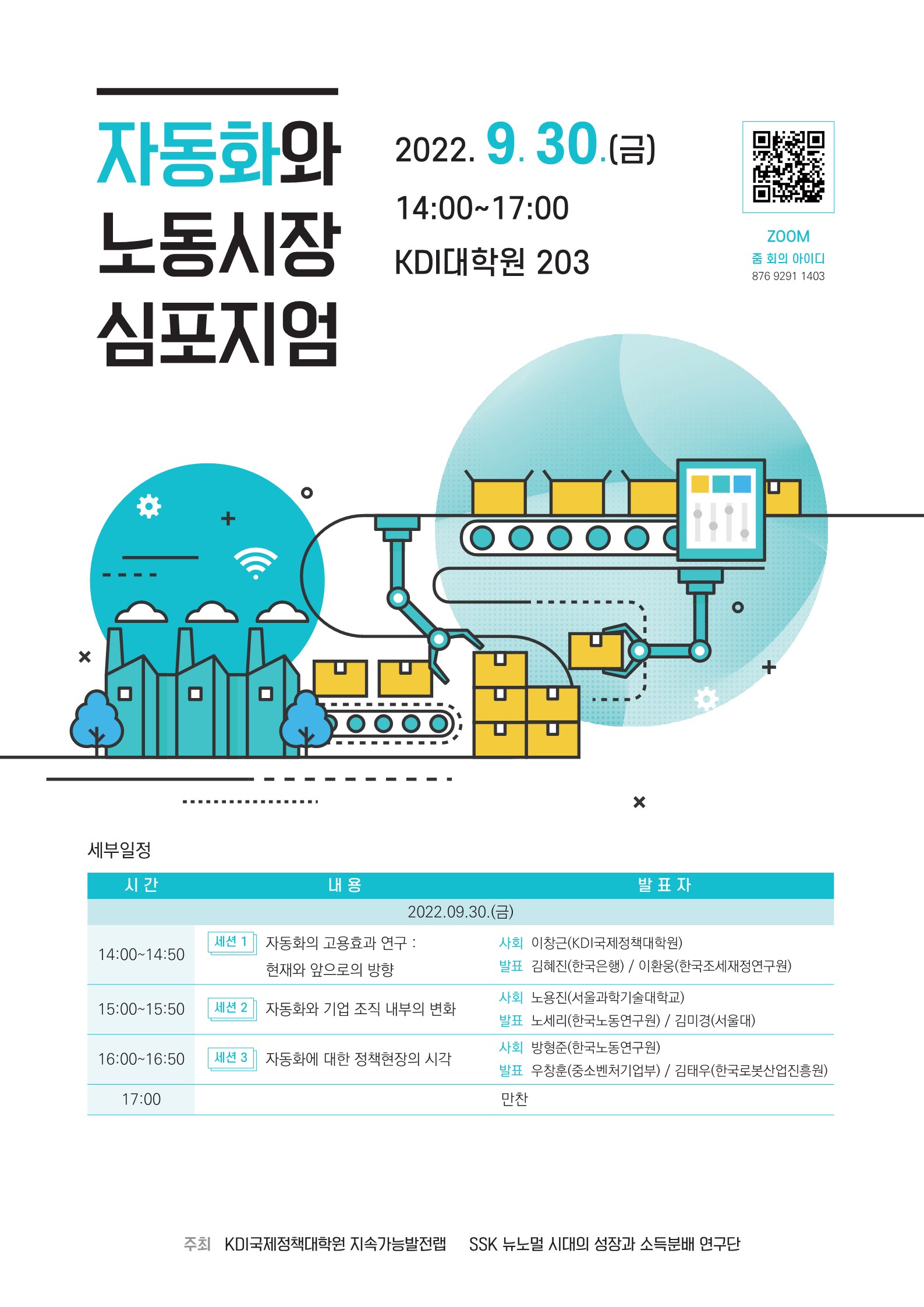 자동화와
노동시장
심포지엄

2022. 9. 30.(금)
14:00~17:00
KDI대학원 203

ZOOM
줌 회의 아이디
876 9291 1403

세부일정

| 시 간 | 내 용 | 발 표 자 |
|---|---|---|
| 2022.09.30.(금) | | |
| 14:00~14:50 | 세션 1 자동화의 고용효과 연구 : 현재와 앞으로의 방향 | 사회 이창근(KDI국제정책대학원) 발표 김혜진(한국은행) / 이환웅(한국조세재정연구원) |
| 15:00~15:50 | 세션 2 자동화와 기업 조직 내부의 변화 | 사회 노용진(서울과학기술대학교) 발표 노세리(한국노동연구원) / 김미경(서울대) |
| 16:00~16:50 | 세션 3 자동화에 대한 정책현장의 시각 | 사회 방형준(한국노동연구원) 발표 우창훈(중소벤처기업부) / 김태우(한국로봇산업진흥원) |
| 17:00 | 만찬 | |

주최 KDI국제정책대학원 지속가능발전랩 SSK 뉴노멀 시대의 성장과 소득분배 연구단